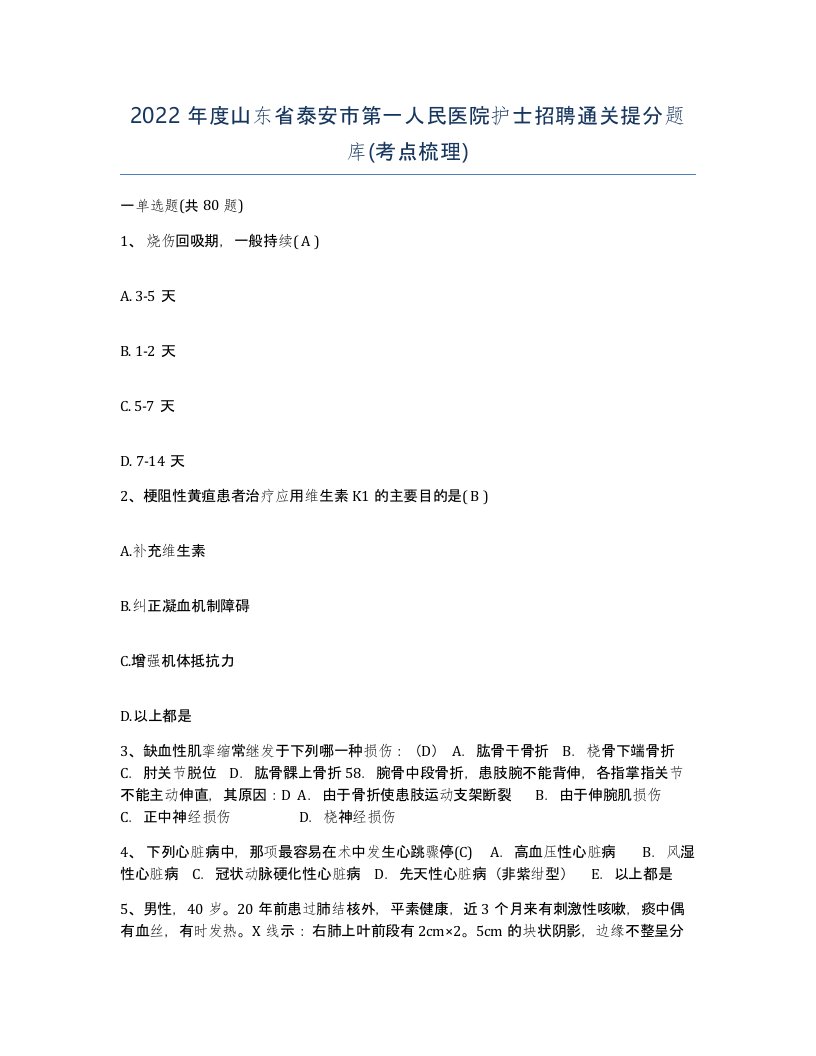 2022 年度山东省泰安市第一人民医院护士招聘通关提分题库(考点梳理)

一单选题(共 80 题)

1、 烧伤回吸期，一般持续( A )

A. 3-5 天

B. 1-2 天

C. 5-7 天

D. 7-14 天

2、梗阻性黄疸患者治疗应用维生素 K1 的主要目的是( B )

A.补充维生素

B.纠正凝血机制障碍

C.增强机体抵抗力

D.以上都是

3、缺血性肌挛缩常继发于下列哪一种损伤：（D） A. 肱骨干骨折 B. 桡骨下端骨折 C. 肘关节脱位 D. 肱骨髁上骨折 58. 腕骨中段骨折，患肢腕不能背伸，各指掌指关节不能主动伸直，其原因：D A. 由于骨折使患肢运动支架断裂 B. 由于伸腕肌损伤 C. 正中神经损伤 D. 桡神经损伤

4、 下列心脏病中，那项最容易在术中发生心跳骤停(C) A. 高血压性心脏病 B. 风湿性心脏病 C. 冠状动脉硬化性心脏病 D. 先天性心脏病（非紫绀型） E. 以上都是

5、男性，40 岁。20 年前患过肺结核外，平素健康，近 3 个月来有刺激性咳嗽，痰中偶有血丝，有时发热。X 线示：右肺上叶前段有 2cm×2。5cm 的块状阴影，边缘不整呈分